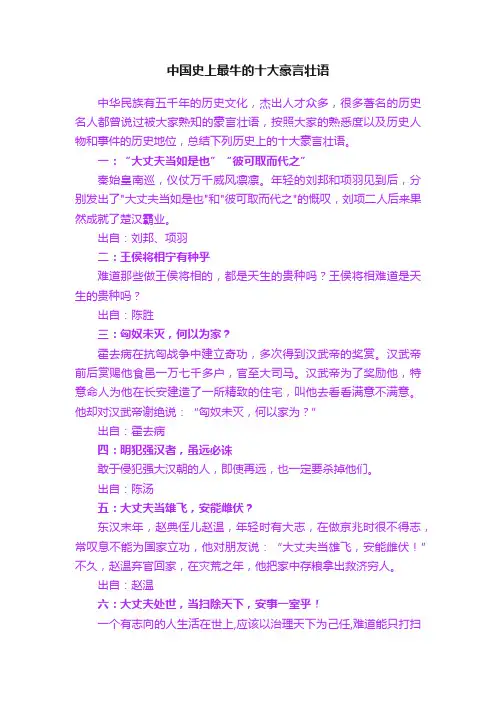 中国史上最牛的十大豪言壮语

中华民族有五千年的历史文化，杰出人才众多，很多著名的历史名人都曾说过被大家熟知的豪言壮语，按照大家的熟悉度以及历史人物和事件的历史地位，总结下列历史上的十大豪言壮语。

一：“大丈夫当如是也” “彼可取而代之”

秦始皇南巡，仪仗万千威风凛凛。年轻的刘邦和项羽见到后，分别发出了"大丈夫当如是也"和"彼可取而代之"的慨叹，刘项二人后来果然成就了楚汉霸业。

出自：刘邦、项羽

二：王侯将相宁有种乎

难道那些做王侯将相的，都是天生的贵种吗？王侯将相难道是天生的贵种吗？

出自：陈胜

三：匈奴未灭，何以为家？

霍去病在抗匈战争中建立奇功，多次得到汉武帝的奖赏。汉武帝前后赏赐他食邑一万七千多户，官至大司马。汉武帝为了奖励他，特意命人为他在长安建造了一所精致的住宅，叫他去看看满意不满意。他却对汉武帝谢绝说： "匈奴未灭，何以家为？"

出自：霍去病

四：明犯强汉者，虽远必诛

敢于侵犯强大汉朝的人，即使再远，也一定要杀掉他们。

出自：陈汤

五：大丈夫当雄飞，安能雌伏？

东汉末年，赵典侄儿赵温，年轻时有大志，在做京兆时很不得志，常叹息不能为国家立功，他对朋友说： “大丈夫当雄飞，安能雌伏！” 不久，赵温弃官回家，在灾荒之年，他把家中存粮拿出救济穷人。

出自：赵温

六：大丈夫处世，当扫除天下，安事一室乎！

一个有志向的人生活在世上,应该以治理天下为己任,难道能只打扫